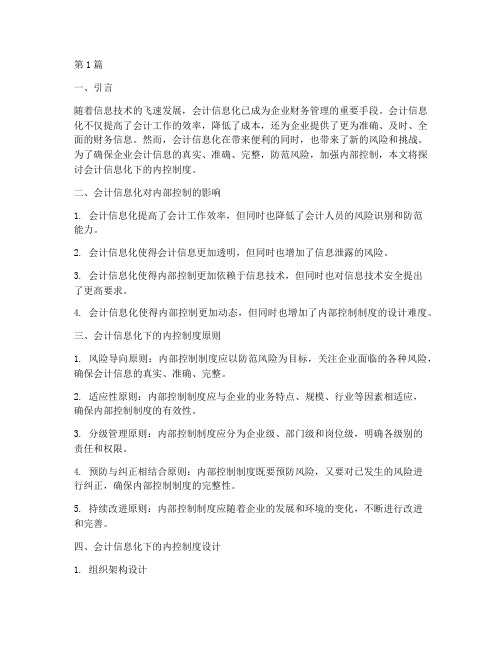 第1篇

一、引言

随着信息技术的飞速发展，会计信息化已成为企业财务管理的重要手段。会计信息化不仅提高了会计工作的效率，降低了成本，还为企业提供了更为准确、及时、全面的财务信息。然而，会计信息化在带来便利的同时，也带来了新的风险和挑战。为了确保企业会计信息的真实、准确、完整，防范风险，加强内部控制，本文将探讨会计信息化下的内控制度。

二、会计信息化对内部控制的影响

1. 会计信息化提高了会计工作效率，但同时也降低了会计人员的风险识别和防范能力。

2. 会计信息化使得会计信息更加透明，但同时也增加了信息泄露的风险。

3. 会计信息化使得内部控制更加依赖于信息技术，但同时也对信息技术安全提出了更高要求。

4. 会计信息化使得内部控制更加动态，但同时也增加了内部控制制度的设计难度。

三、会计信息化下的内控制度原则

1. 风险导向原则：内部控制制度应以防范风险为目标，关注企业面临的各种风险，确保会计信息的真实、准确、完整。

2. 适应性原则：内部控制制度应与企业的业务特点、规模、行业等因素相适应，确保内部控制制度的有效性。

3. 分级管理原则：内部控制制度应分为企业级、部门级和岗位级，明确各级别的责任和权限。

4. 预防与纠正相结合原则：内部控制制度既要预防风险，又要对已发生的风险进行纠正，确保内部控制制度的完整性。

5. 持续改进原则：内部控制制度应随着企业的发展和环境的变化，不断进行改进和完善。

四、会计信息化下的内控制度设计

1. 组织架构设计